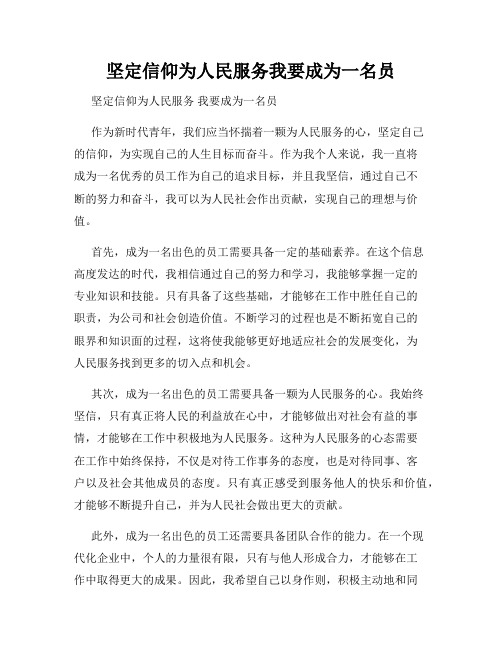 坚定信仰为人民服务我要成为一名员

坚定信仰为人民服务 我要成为一名员

作为新时代青年，我们应当怀揣着一颗为人民服务的心，坚定自己的信仰，为实现自己的人生目标而奋斗。作为我个人来说，我一直将成为一名优秀的员工作为自己的追求目标，并且我坚信，通过自己不断的努力和奋斗，我可以为人民社会作出贡献，实现自己的理想与价值。

首先，成为一名出色的员工需要具备一定的基础素养。在这个信息高度发达的时代，我相信通过自己的努力和学习，我能够掌握一定的专业知识和技能。只有具备了这些基础，才能够在工作中胜任自己的职责，为公司和社会创造价值。不断学习的过程也是不断拓宽自己的眼界和知识面的过程，这将使我能够更好地适应社会的发展变化，为人民服务找到更多的切入点和机会。

其次，成为一名出色的员工需要具备一颗为人民服务的心。我始终坚信，只有真正将人民的利益放在心中，才能够做出对社会有益的事情，才能够在工作中积极地为人民服务。这种为人民服务的心态需要在工作中始终保持，不仅是对待工作事务的态度，也是对待同事、客户以及社会其他成员的态度。只有真正感受到服务他人的快乐和价值，才能够不断提升自己，并为人民社会做出更大的贡献。

此外，成为一名出色的员工还需要具备团队合作的能力。在一个现代化企业中，个人的力量很有限，只有与他人形成合力，才能够在工作中取得更大的成果。因此，我希望自己以身作则，积极主动地和同